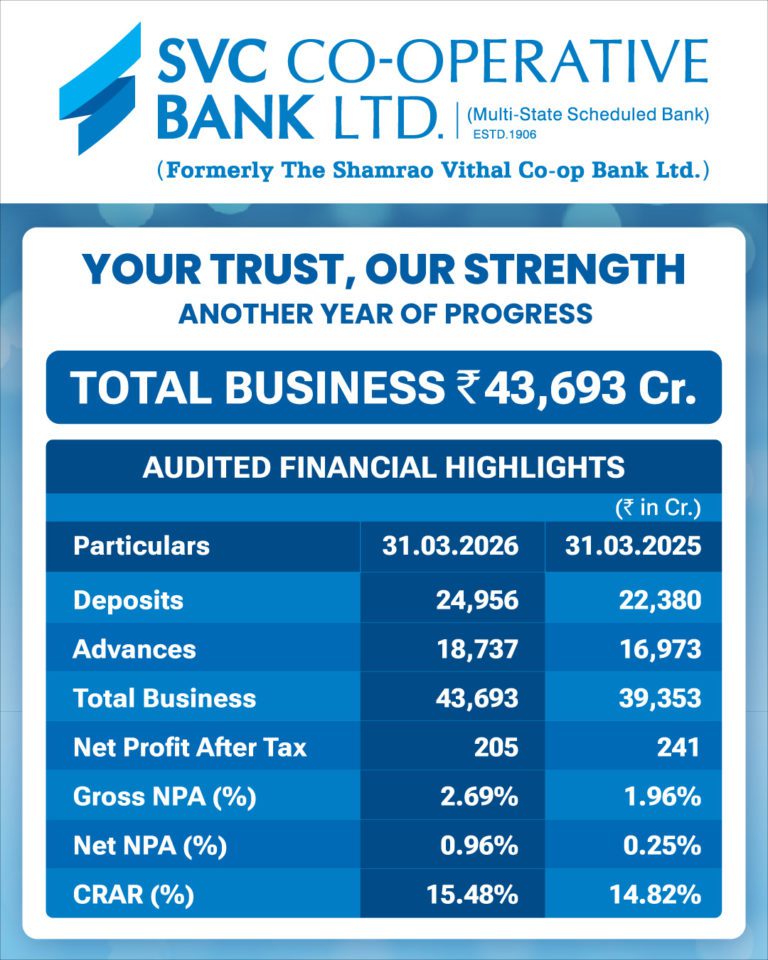 SVC CO-OPERATIVE BANK LTD. | (Multi-State Scheduled Bank)
ESTD.1906

(Formerly The Shamrao Vithal Co-op Bank Ltd.)

YOUR TRUST, OUR STRENGTH
ANOTHER YEAR OF PROGRESS

TOTAL BUSINESS ₹43,693 Cr.

AUDITED FINANCIAL HIGHLIGHTS

(₹ in Cr.)

| Particulars | 31.03.2026 | 31.03.2025 |
|---|---|---|
| Deposits | 24,956 | 22,380 |
| Advances | 18,737 | 16,973 |
| Total Business | 43,693 | 39,353 |
| Net Profit After Tax | 205 | 241 |
| Gross NPA (%) | 2.69% | 1.96% |
| Net NPA (%) | 0.96% | 0.25% |
| CRAR (%) | 15.48% | 14.82% |